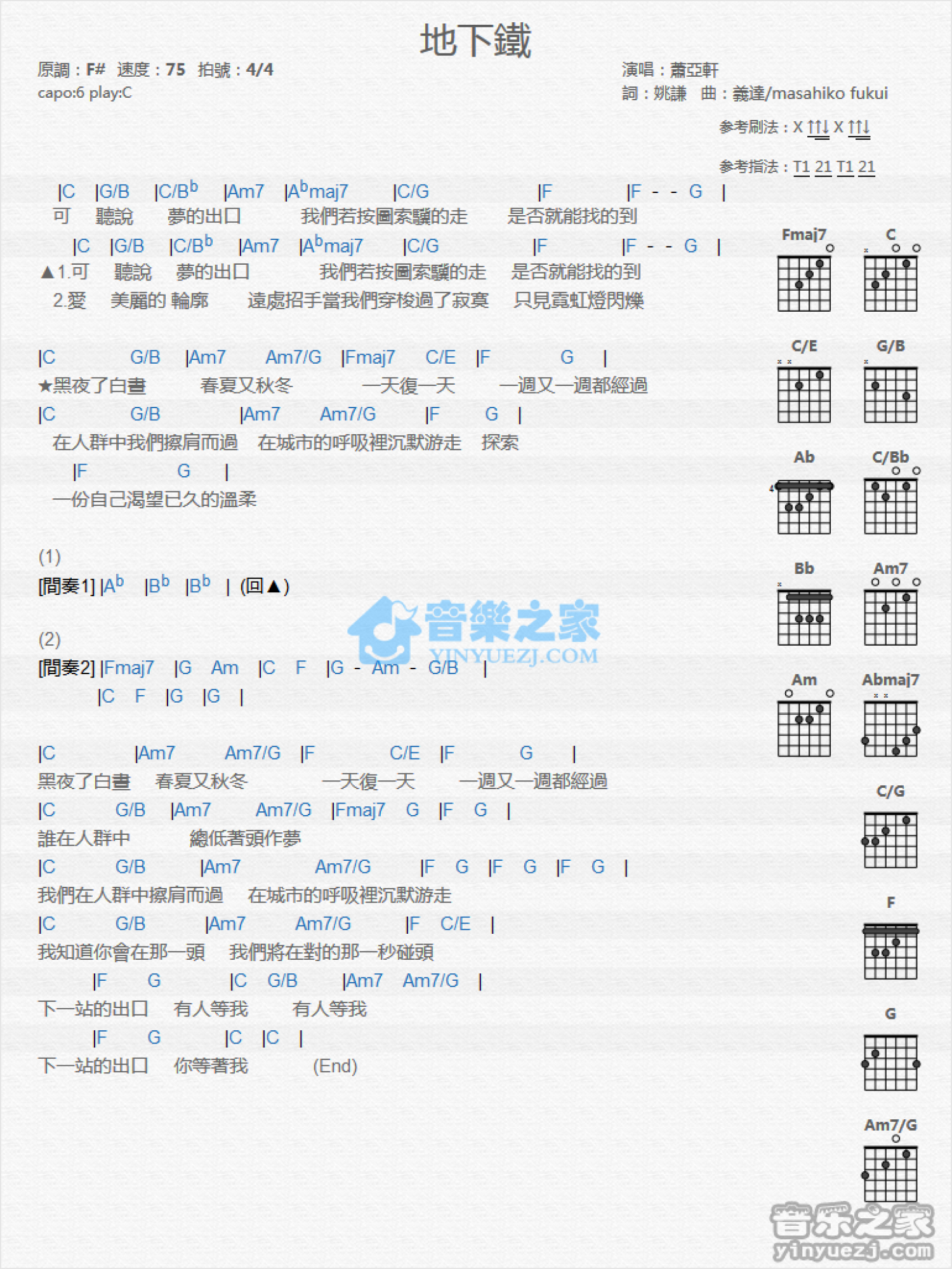 地下鐵

原調：F#　速度：75　拍號：4/4
capo:6 play:C

演唱：蕭亞軒
詞：姚謙　曲：義達/masahiko fukui

參考刷法：X ↑↑↓ X ↑↑↓

參考指法：T1 21 T1 21

|C |G/B |C/B$^b$ |Am7 |A$^b$maj7 |C/G |F |F - - G |
可 聽說 夢的出口 我們若按圖索驥的走 是否就能找的到

|C |G/B |C/B$^b$ |Am7 |A$^b$maj7 |C/G |F |F - - G |
▲1.可 聽說 夢的出口 我們若按圖索驥的走 是否就能找的到
2.愛 美麗的 輪廓 遠處招手當我們穿梭過了寂寞 只見霓虹燈閃爍

|C G/B |Am7 Am7/G |Fmaj7 C/E |F G |
★黑夜了白晝 春夏又秋冬 一天復一天 一週又一週都經過
|C G/B |Am7 Am7/G |F G |
在人群中我們擦肩而過 在城市的呼吸裡沉默游走 探索
|F G |
一份自己渴望已久的溫柔

(1)
[間奏1] |A$^b$ |B$^b$ |B$^b$ | (回▲)

(2)
[間奏2] |Fmaj7 |G Am |C F |G - Am - G/B |
|C F |G |G |

|C |Am7 Am7/G |F C/E |F G |
黑夜了白晝 春夏又秋冬 一天復一天 一週又一週都經過
|C G/B |Am7 Am7/G |Fmaj7 G |F G |
誰在人群中 總低著頭作夢
|C G/B |Am7 Am7/G |F G |F G |F G |
我們在人群中擦肩而過 在城市的呼吸裡沉默游走
|C G/B |Am7 Am7/G |F C/E |
我知道你會在那一頭 我們將在對的那一秒碰頭
|F G |C G/B |Am7 Am7/G |
下一站的出口 有人等我 有人等我
|F G |C |C |
下一站的出口 你等著我 (End)

Fmaj7 C C/E G/B Ab C/Bb Bb Am7 Am Abmaj7 C/G F G Am7/G

音樂之家 YINYUEZJ.COM

音乐之家 yinyuezj.com